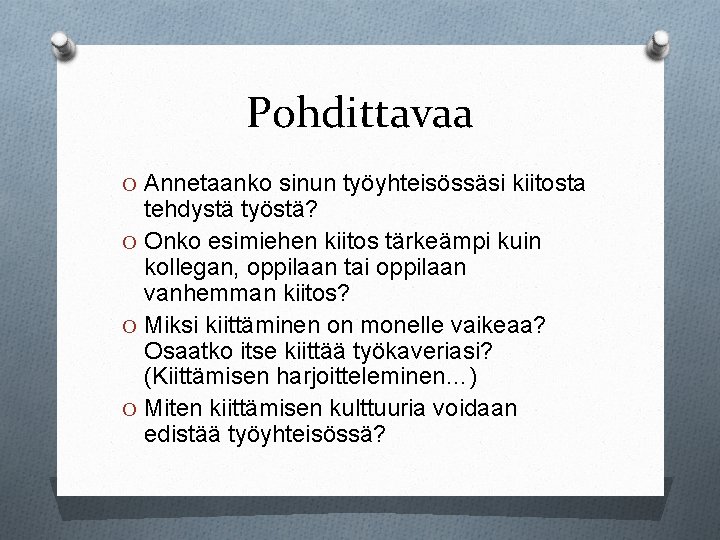 Pohdittavaa

O Annetaanko sinun työyhteisössäsi kiitosta tehdystä työstä?
O Onko esimiehen kiitos tärkeämpi kuin kollegan, oppilaan tai oppilaan vanhemman kiitos?
O Miksi kiittäminen on monelle vaikeaa? Osaatko itse kiittää työkaveriasi? (Kiittämisen harjoitteleminen…)
O Miten kiittämisen kulttuuria voidaan edistää työyhteisössä?